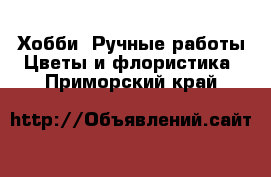 Хобби  Ручные работы
Цветы и флористика
Приморский край

http://Объявлений.сайт